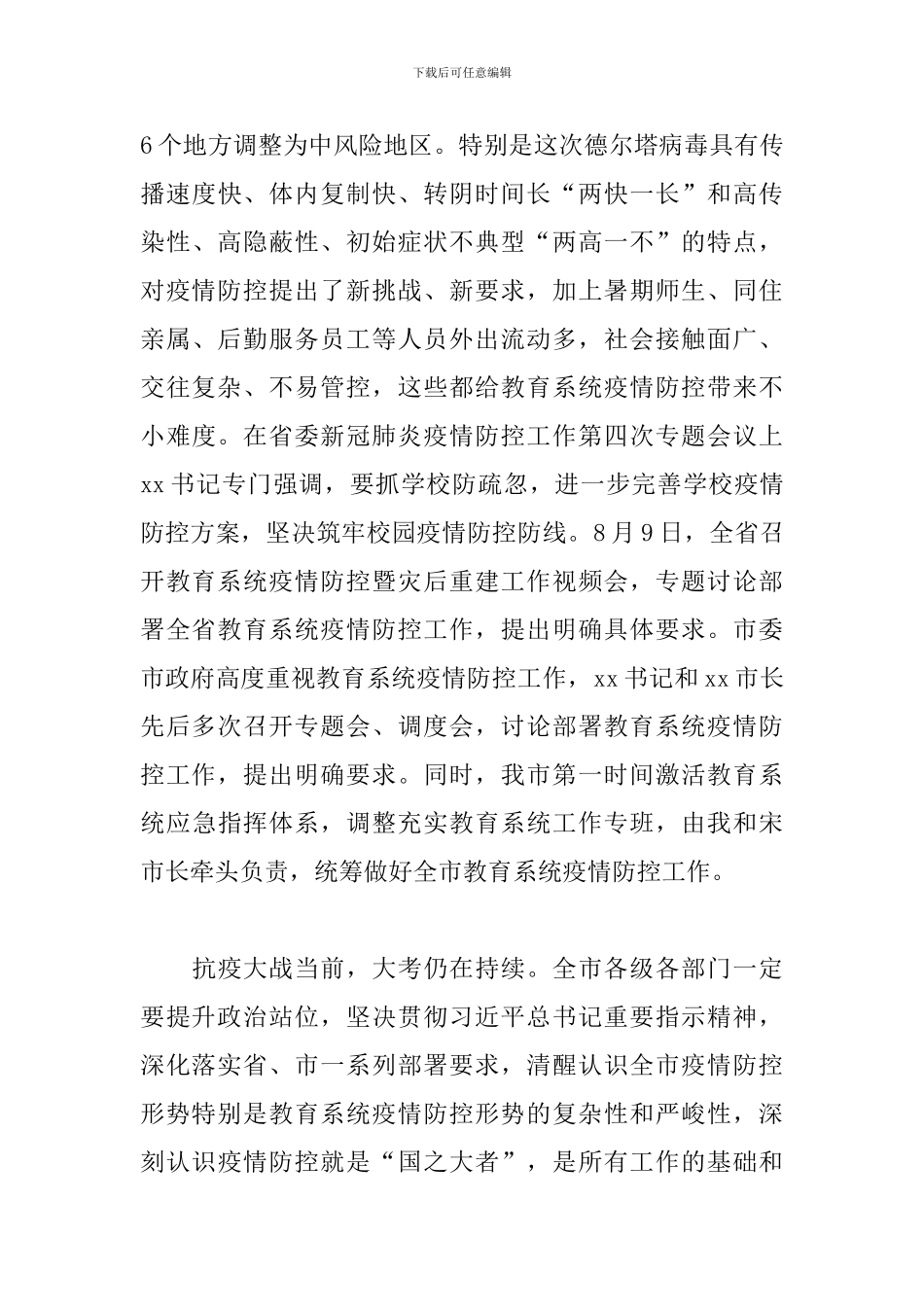 下载后可任意编辑

6个地方调整为中风险地区。特别是这次德尔塔病毒具有传播速度快、体内复制快、转阴时间长“两快一长”和高传染性、高隐蔽性、初始症状不典型“两高一不”的特点，对疫情防控提出了新挑战、新要求，加上暑期师生、同住亲属、后勤服务员工等人员外出流动多，社会接触面广、交往复杂、不易管控，这些都给教育系统疫情防控带来不小难度。在省委新冠肺炎疫情防控工作第四次专题会议上xx书记专门强调，要抓学校防疏忽，进一步完善学校疫情防控方案，坚决筑牢校园疫情防控防线。8月9日，全省召开教育系统疫情防控暨灾后重建工作视频会，专题讨论部署全省教育系统疫情防控工作，提出明确具体要求。市委市政府高度重视教育系统疫情防控工作，xx书记和xx市长先后多次召开专题会、调度会，讨论部署教育系统疫情防控工作，提出明确要求。同时，我市第一时间激活教育系统应急指挥体系，调整充实教育系统工作专班，由我和宋市长牵头负责，统筹做好全市教育系统疫情防控工作。

抗疫大战当前，大考仍在持续。全市各级各部门一定要提升政治站位，坚决贯彻习近平总书记重要指示精神，深化落实省、市一系列部署要求，清醒认识全市疫情防控形势特别是教育系统疫情防控形势的复杂性和严峻性，深刻认识疫情防控就是“国之大者”，是所有工作的基础和